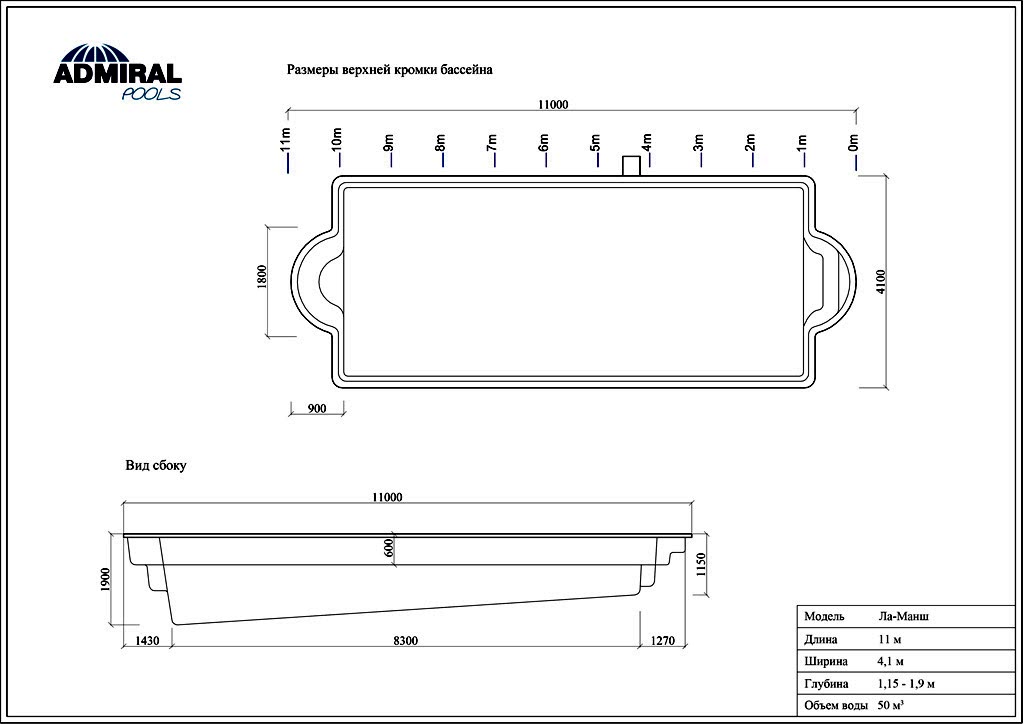 ADMIRAL
POOLS

Размеры верхней кромки бассейна

11000

11m 10m 9m 8m 7m 6m 5m 4m 3m 2m 1m 0m

1800

4100

900

Вид сбоку

11000

600

1900

1150

1430

8300

1270

| Модель | Ла-Манш |
|---|---|
| Длина | 11 м |
| Ширина | 4,1 м |
| Глубина | 1,15 - 1,9 м |
| Объем воды | 50 м³ |